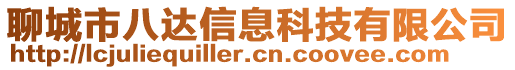 聊城市八达信息科技有限公司
http://lcjuliequiller.cn.coovee.com